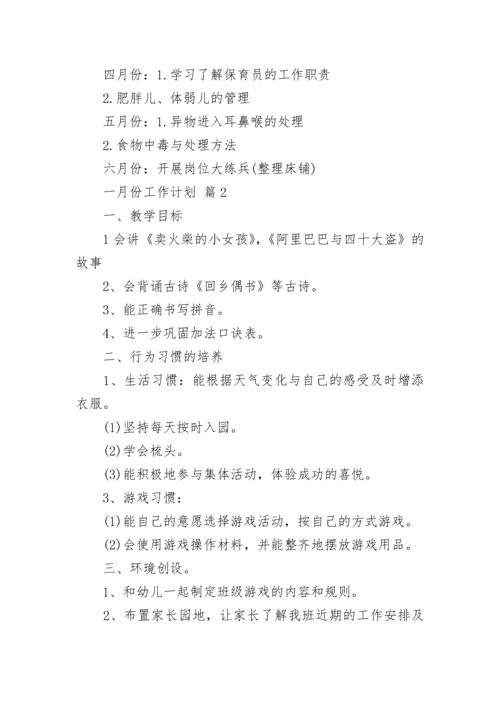 四月份：1.学习了解保育员的工作职责

2.肥胖儿、体弱儿的管理

五月份：1.异物进入耳鼻喉的处理

2.食物中毒与处理方法

六月份：开展岗位大练兵(整理床铺)

一月份工作计划 篇2

一、教学目标

1会讲《卖火柴的小女孩》,《阿里巴巴与四十大盗》的故事

2、会背诵古诗《回乡偶书》等古诗。

3、能正确书写拼音。

4、进一步巩固加法口诀表。

二、行为习惯的培养

1、生活习惯：能根据天气变化与自己的感受及时增添衣服。

(1)坚持每天按时入园。

(2)学会梳头。

(3)能积极地参与集体活动，体验成功的喜悦。

3、游戏习惯：

(1)能自己的意愿选择游戏活动，按自己的方式游戏。

(2)会使用游戏操作材料，并能整齐地摆放游戏用品。

三、环境创设。

1、和幼儿一起制定班级游戏的内容和规则。

2、布置家长园地，让家长了解我班近期的工作安排及